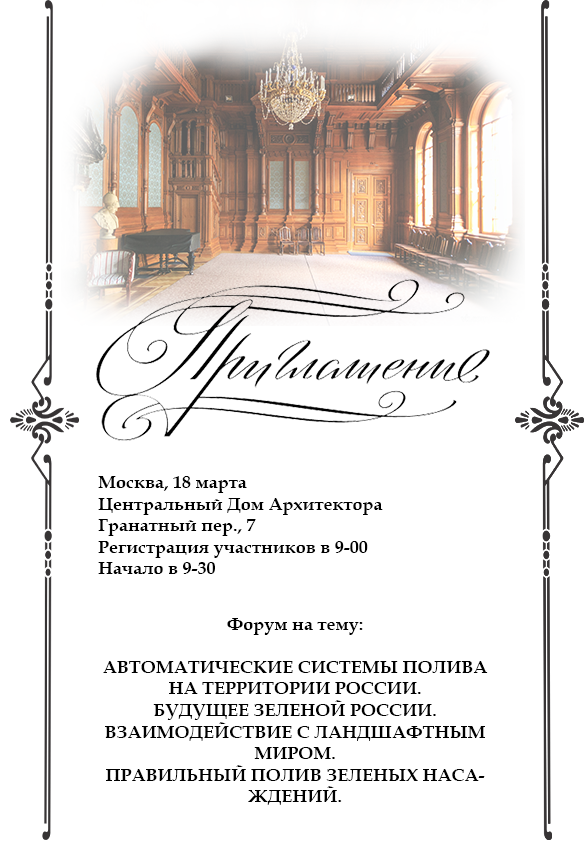 Приглашение

Москва, 18 марта
Центральный Дом Архитектора
Гранатный пер., 7
Регистрация участников в 9-00
Начало в 9-30

Форум на тему:

АВТОМАТИЧЕСКИЕ СИСТЕМЫ ПОЛИВА НА ТЕРРИТОРИИ РОССИИ.
БУДУЩЕЕ ЗЕЛЕНОЙ РОССИИ.
ВЗАИМОДЕЙСТВИЕ С ЛАНДШАФТНЫМ МИРОМ.
ПРАВИЛЬНЫЙ ПОЛИВ ЗЕЛЕНЫХ НАСАЖДЕНИЙ.